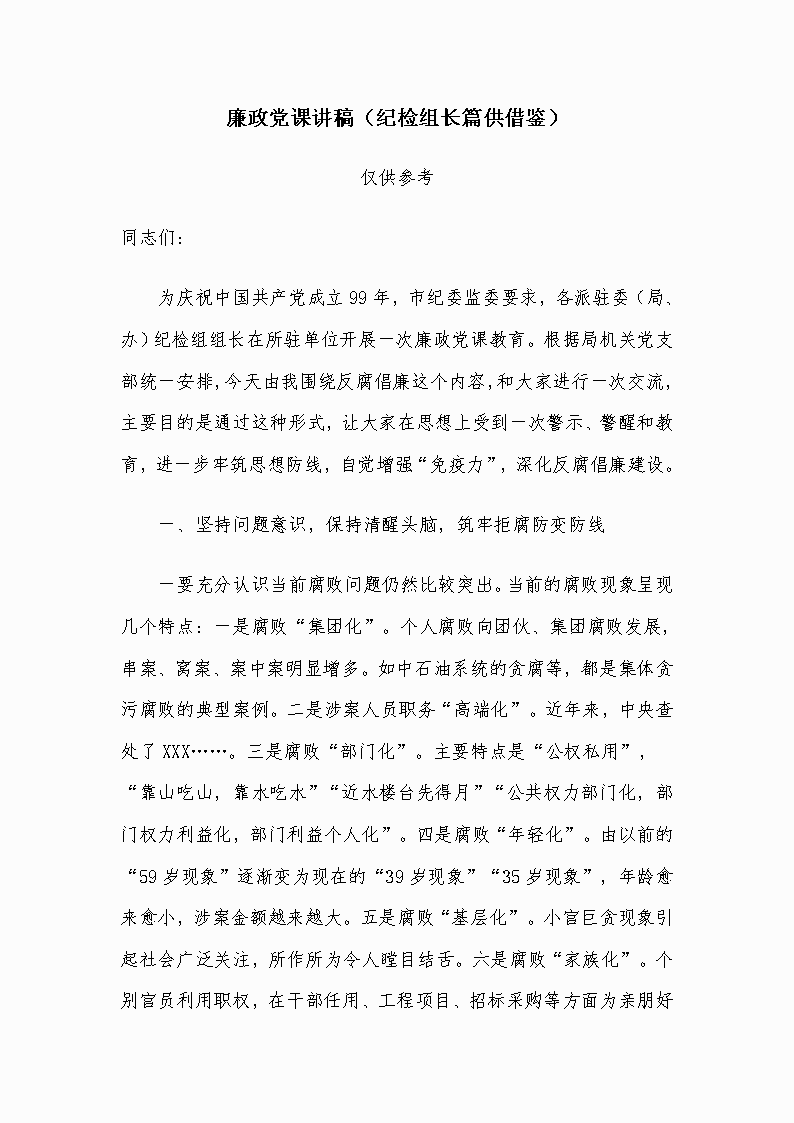 廉政党课讲稿（纪检组长篇供借鉴）

仅供参考

同志们：

为庆祝中国共产党成立99年，市纪委监委要求，各派驻委（局、办）纪检组组长在所驻单位开展一次廉政党课教育。根据局机关党支部统一安排，今天由我围绕反腐倡廉这个内容，和大家进行一次交流，主要目的是通过这种形式，让大家在思想上受到一次警示、警醒和教育，进一步牢筑思想防线，自觉增强“免疫力”，深化反腐倡廉建设。

一、坚持问题意识，保持清醒头脑，筑牢拒腐防变防线

一要充分认识当前腐败问题仍然比较突出。当前的腐败现象呈现几个特点：一是腐败“集团化”。个人腐败向团伙、集团腐败发展，串案、窝案、案中案明显增多。如中石油系统的贪腐等，都是集体贪污腐败的典型案例。二是涉案人员职务“高端化”。近年来，中央查处了XXX……。三是腐败“部门化”。主要特点是“公权私用”，“靠山吃山，靠水吃水”“近水楼台先得月”“公共权力部门化，部门权力利益化，部门利益个人化”。四是腐败“年轻化”。由以前的“59岁现象”逐渐变为现在的“39岁现象”“35岁现象”，年龄愈来愈小，涉案金额越来越大。五是腐败“基层化”。小官巨贪现象引起社会广泛关注，所作所为令人瞠目结舌。六是腐败“家族化”。个别官员利用职权，在干部任用、工程项目、招标采购等方面为亲朋好